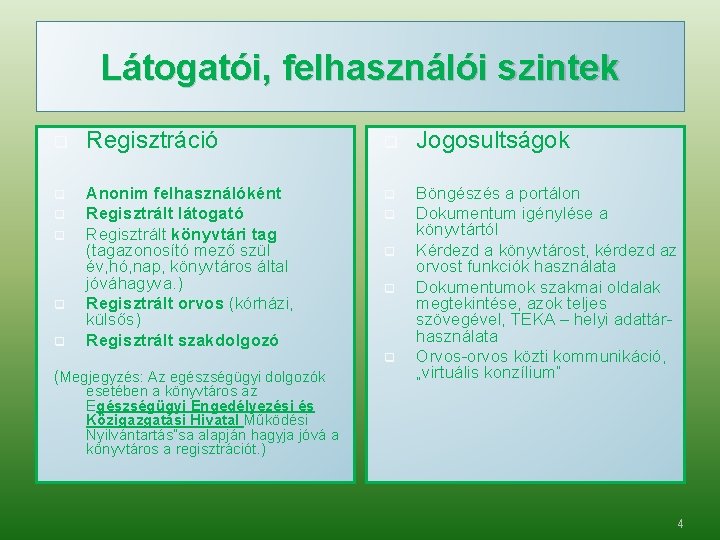 Látogatói, felhasználói szintek

Regisztráció

Anonim felhasználóként
Regisztrált látogató
Regisztrált könyvtári tag (tagazonosító mező szül év,hó,nap, könyvtáros által jóváhagyva.)
Regisztrált orvos (kórházi, külsős)
Regisztrált szakdolgozó

(Megjegyzés: Az egészségügyi dolgozók esetében a könyvtáros az Egészségügyi Engedélyezési és Közigazgatási Hivatal Működési Nyilvántartás"sa alapján hagyja jóvá a könyvtáros a regisztrációt.)

Jogosultságok

Böngészés a portálon
Dokumentum igénylése a könyvtártól
Kérdezd a könyvtárost, kérdezd az orvost funkciók használata
Dokumentumok szakmai oldalak megtekintése, azok teljes szövegével, TEKA – helyi adattár-használata
Orvos-orvos közti kommunikáció, „virtuális konzílium"

4